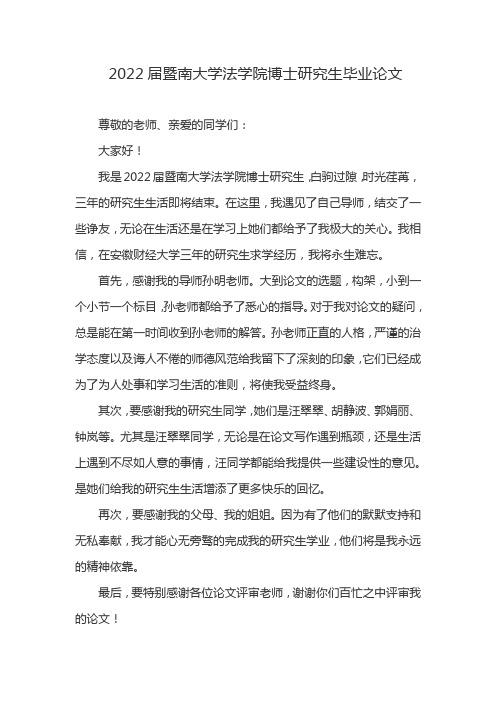 2022 届暨南大学法学院博士研究生毕业论文

尊敬的老师、亲爱的同学们：

大家好！

我是 2022 届暨南大学法学院博士研究生，白驹过隙，时光荏苒，三年的研究生生活即将结束。在这里，我遇见了自己导师，结交了一些诤友，无论在生活还是在学习上她们都给予了我极大的关心。我相信，在安徽财经大学三年的研究生求学经历，我将永生难忘。

首先，感谢我的导师孙明老师。大到论文的选题，构架，小到一个小节一个标目，孙老师都给予了悉心的指导。对于我对论文的疑问，总是能在第一时间收到孙老师的解答。孙老师正直的人格，严谨的治学态度以及诲人不倦的师德风范给我留下了深刻的印象，它们已经成为了为人处事和学习生活的准则，将使我受益终身。

其次，要感谢我的研究生同学，她们是汪翠翠、胡静波、郭娟丽、钟岚等。尤其是汪翠翠同学，无论是在论文写作遇到瓶颈，还是生活上遇到不尽如人意的事情，汪同学都能给我提供一些建设性的意见。是她们给我的研究生生活增添了更多快乐的回忆。

再次，要感谢我的父母、我的姐姐。因为有了他们的默默支持和无私奉献，我才能心无旁骛的完成我的研究生学业，他们将是我永远的精神依靠。

最后，要特别感谢各位论文评审老师，谢谢你们百忙之中评审我的论文！